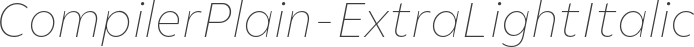 CompilerPlain-ExtraLightItalic